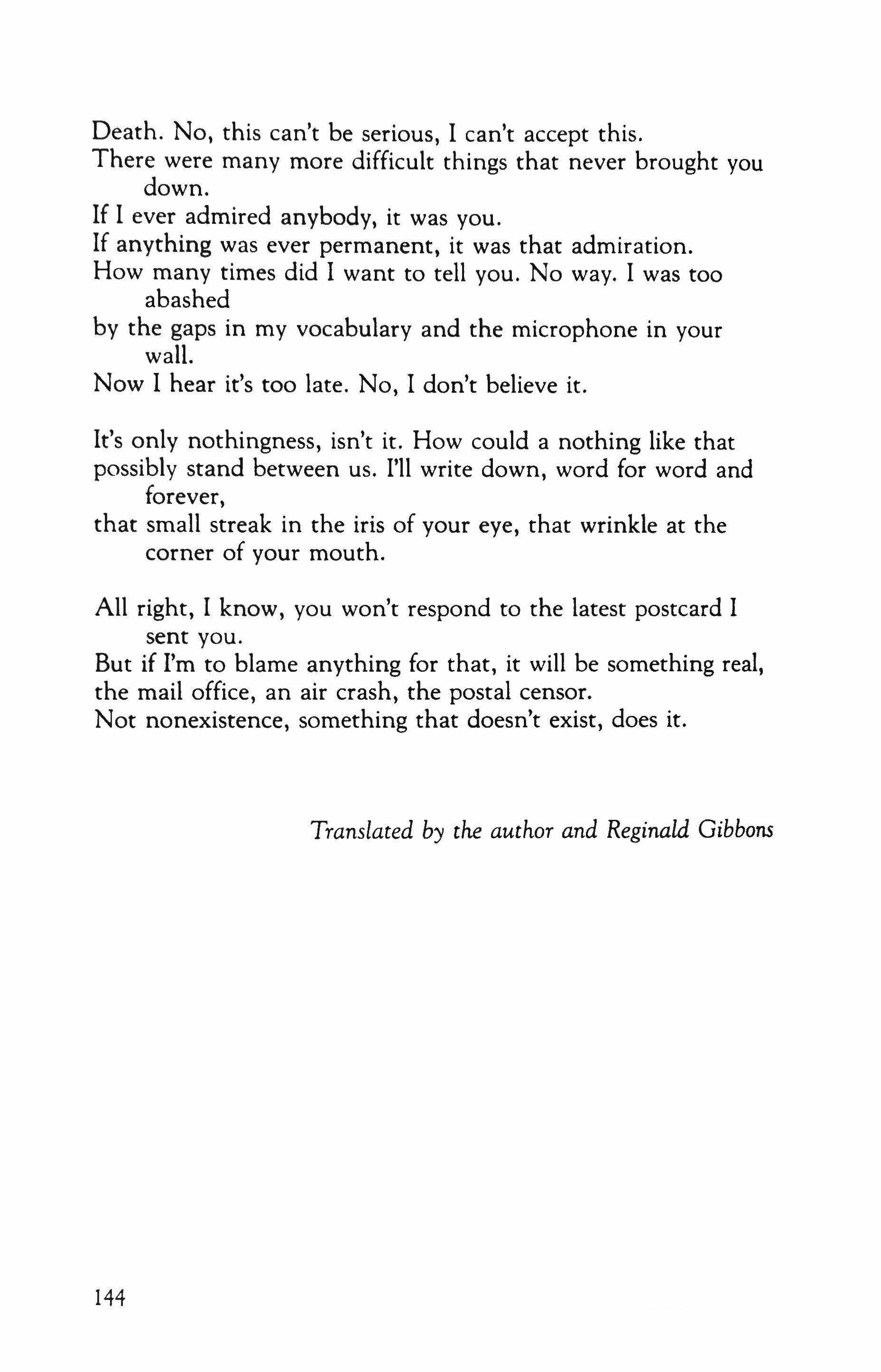 Death. No, this can't be serious, I can't accept this.
There were many more difficult things that never brought you down.
If I ever admired anybody, it was you.
If anything was ever permanent, it was that admiration.
How many times did I want to tell you. No way. I was too abashed
by the gaps in my vocabulary and the microphone in your wall.
Now I hear it's too late. No, I don't believe it.

It's only nothingness, isn't it. How could a nothing like that
possibly stand between us. I'll write down, word for word and forever,
that small streak in the iris of your eye, that wrinkle at the corner of your mouth.

All right, I know, you won't respond to the latest postcard I sent you.
But if I'm to blame anything for that, it will be something real,
the mail office, an air crash, the postal censor.
Not nonexistence, something that doesn't exist, does it.

Translated by the author and Reginald Gibbons

144